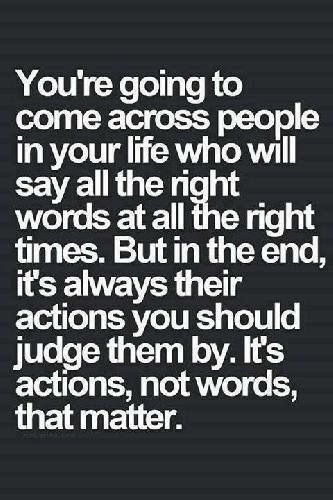 You're going to come across people in your life who will say all the right words at all the right times. But in the end, it's always their actions you should judge them by. It's actions, not words, that matter.